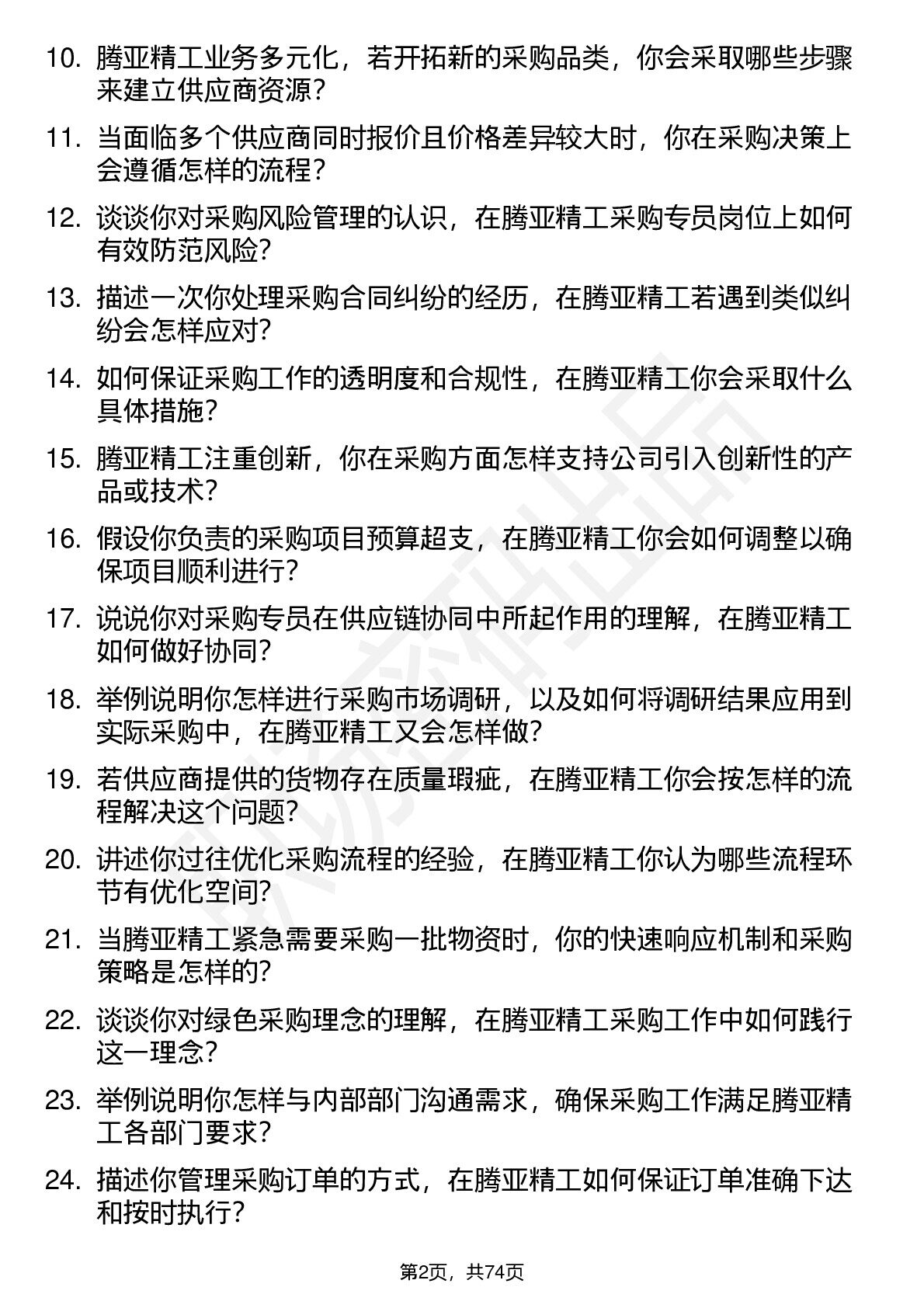 10. 腾亚精工业务多元化，若开拓新的采购品类，你会采取哪些步骤来建立供应商资源？

11. 当面临多个供应商同时报价且价格差异较大时，你在采购决策上会遵循怎样的流程？

12. 谈谈你对采购风险管理的认识，在腾亚精工采购专员岗位上如何有效防范风险？

13. 描述一次你处理采购合同纠纷的经历，在腾亚精工若遇到类似纠纷会怎样应对？

14. 如何保证采购工作的透明度和合规性，在腾亚精工你会采取什么具体措施？

15. 腾亚精工注重创新，你在采购方面怎样支持公司引入创新性的产品或技术？

16. 假设你负责的采购项目预算超支，在腾亚精工你会如何调整以确保项目顺利进行？

17. 说说你对采购专员在供应链协同中所起作用的理解，在腾亚精工如何做好协同？

18. 举例说明你怎样进行采购市场调研，以及如何将调研结果应用到实际采购中，在腾亚精工又会怎样做？

19. 若供应商提供的货物存在质量瑕疵，在腾亚精工你会按怎样的流程解决这个问题？

20. 讲述你过往优化采购流程的经验，在腾亚精工你认为哪些流程环节有优化空间？

21. 当腾亚精工紧急需要采购一批物资时，你的快速响应机制和采购策略是怎样的？

22. 谈谈你对绿色采购理念的理解，在腾亚精工采购工作中如何践行这一理念？

23. 举例说明你怎样与内部部门沟通需求，确保采购工作满足腾亚精工各部门要求？

24. 描述你管理采购订单的方式，在腾亚精工如何保证订单准确下达和按时执行？

第2页，共74页